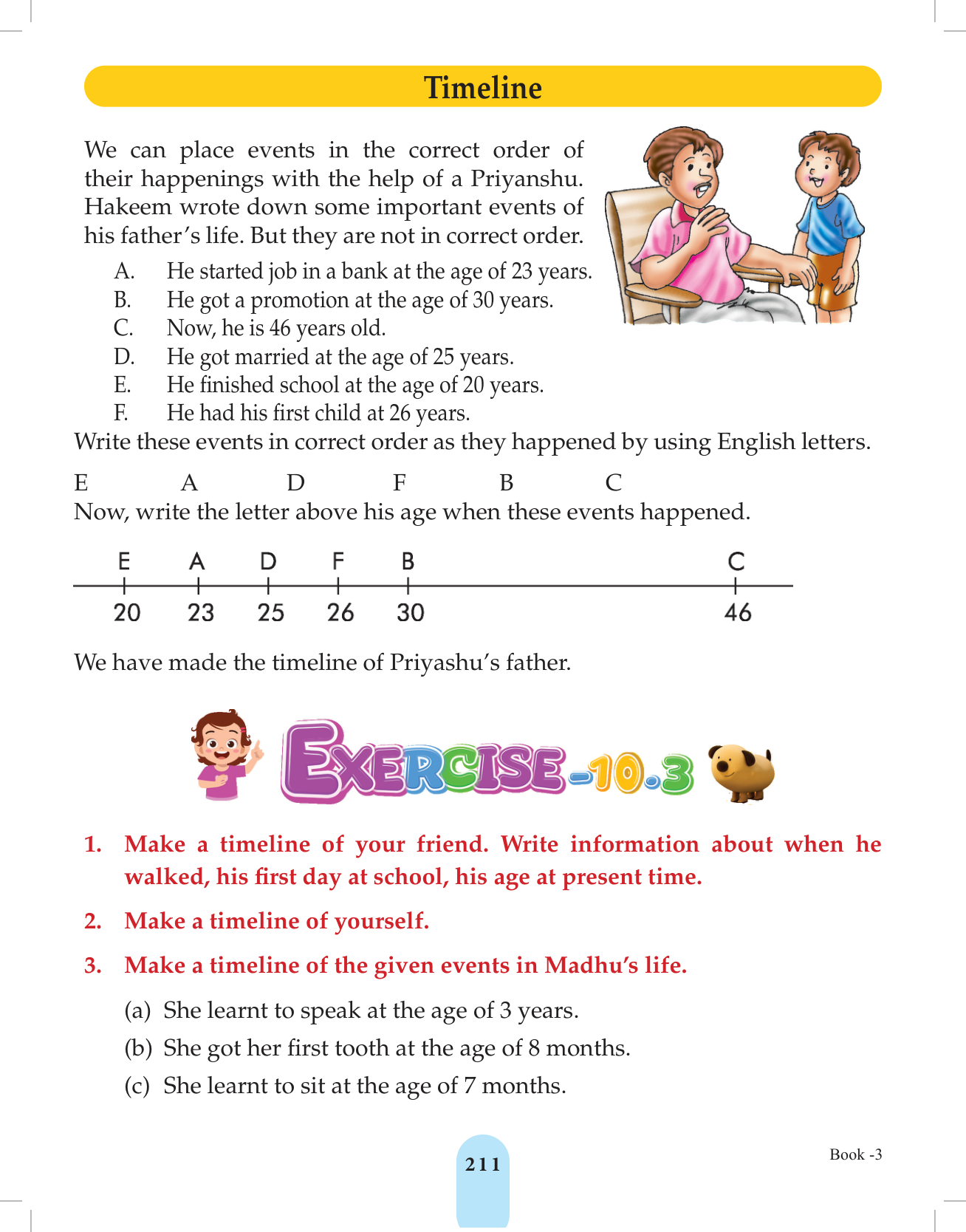 Timeline

We can place events in the correct order of their happenings with the help of a Priyanshu. Hakeem wrote down some important events of his father's life. But they are not in correct order.

A. He started job in a bank at the age of 23 years.
B. He got a promotion at the age of 30 years.
C. Now, he is 46 years old.
D. He got married at the age of 25 years.
E. He finished school at the age of 20 years.
F. He had his first child at 26 years.

Write these events in correct order as they happened by using English letters.

E A D F B C

Now, write the letter above his age when these events happened.

E A D F B C
20 23 25 26 30 46

We have made the timeline of Priyashu's father.

EXERCISE-10.3

1. Make a timeline of your friend. Write information about when he walked, his first day at school, his age at present time.

2. Make a timeline of yourself.

3. Make a timeline of the given events in Madhu's life.

(a) She learnt to speak at the age of 3 years.
(b) She got her first tooth at the age of 8 months.
(c) She learnt to sit at the age of 7 months.

211

Book -3